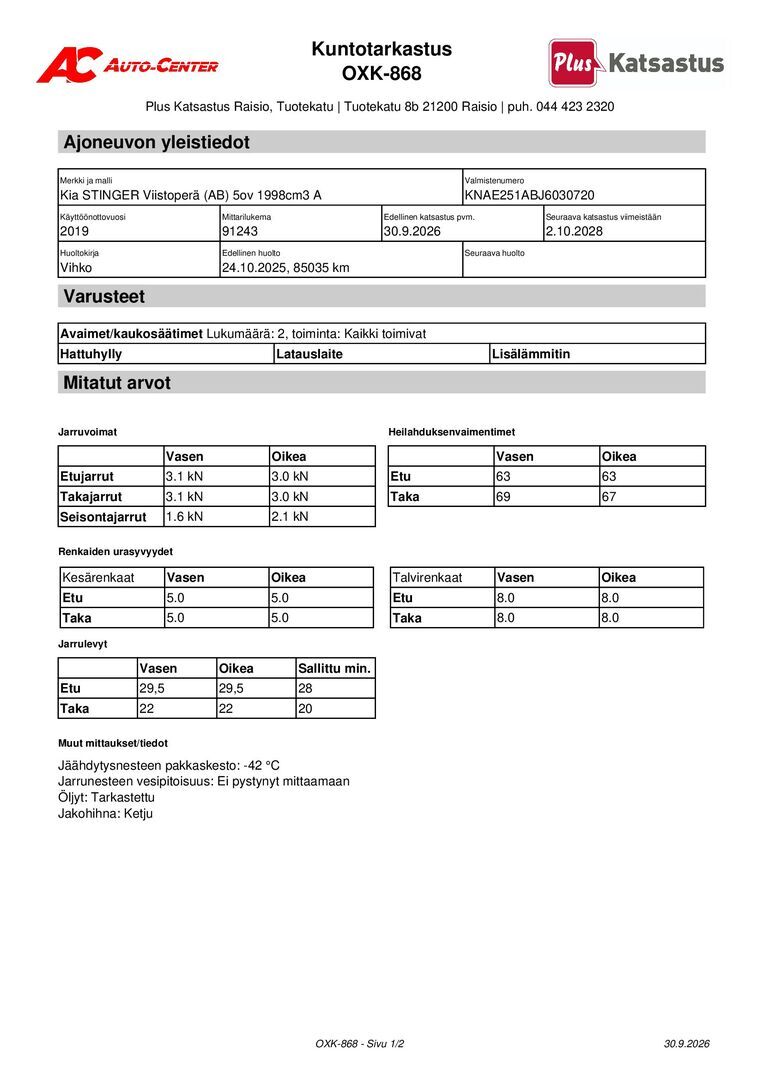 AC AUTO-CENTER

Kuntotarkastus
OXK-868

Plus Katsastus

Plus Katsastus Raisio, Tuotekatu | Tuotekatu 8b 21200 Raisio | puh. 044 423 2320

Ajoneuvon yleistiedot

Merkki ja malli
Kia STINGER Viistoperä (AB) 5ov 1998cm3 A

Valmistenumero
KNAE251ABJ6030720

Käyttöönottovuosi
2019

Mittarilukema
91243

Edellinen katsastus pvm.
30.9.2026

Seuraava katsastus viimeistään
2.10.2028

Huoltokirja
Vihko

Edellinen huolto
24.10.2025, 85035 km

Seuraava huolto

Varusteet

Avaimet/kaukosäätimet Lukumäärä: 2, toiminta: Kaikki toimivat

Hattuhylly
Latauslaite
Lisälämmitin

Mitatut arvot

Jarruvoimat

| | Vasen | Oikea |
|---|---|---|
| Etujarrut | 3.1 kN | 3.0 kN |
| Takajarrut | 3.1 kN | 3.0 kN |
| Seisontajarrut | 1.6 kN | 2.1 kN |

Heilahduksenvaimentimet

| | Vasen | Oikea |
|---|---|---|
| Etu | 63 | 63 |
| Taka | 69 | 67 |

Renkaiden urasyvyydet

| Kesärenkaat | Vasen | Oikea |
|---|---|---|
| Etu | 5.0 | 5.0 |
| Taka | 5.0 | 5.0 |

| Talvirenkaat | Vasen | Oikea |
|---|---|---|
| Etu | 8.0 | 8.0 |
| Taka | 8.0 | 8.0 |

Jarrulevyt

| | Vasen | Oikea | Sallittu min. |
|---|---|---|---|
| Etu | 29,5 | 29,5 | 28 |
| Taka | 22 | 22 | 20 |

Muut mittaukset/tiedot

Jäähdytysnesteen pakkaskesto: -42 °C
Jarrunesteen vesipitoisuus: Ei pystynyt mittaamaan
Öljyt: Tarkastettu
Jakohihna: Ketju

OXK-868 - Sivu 1/2
30.9.2026